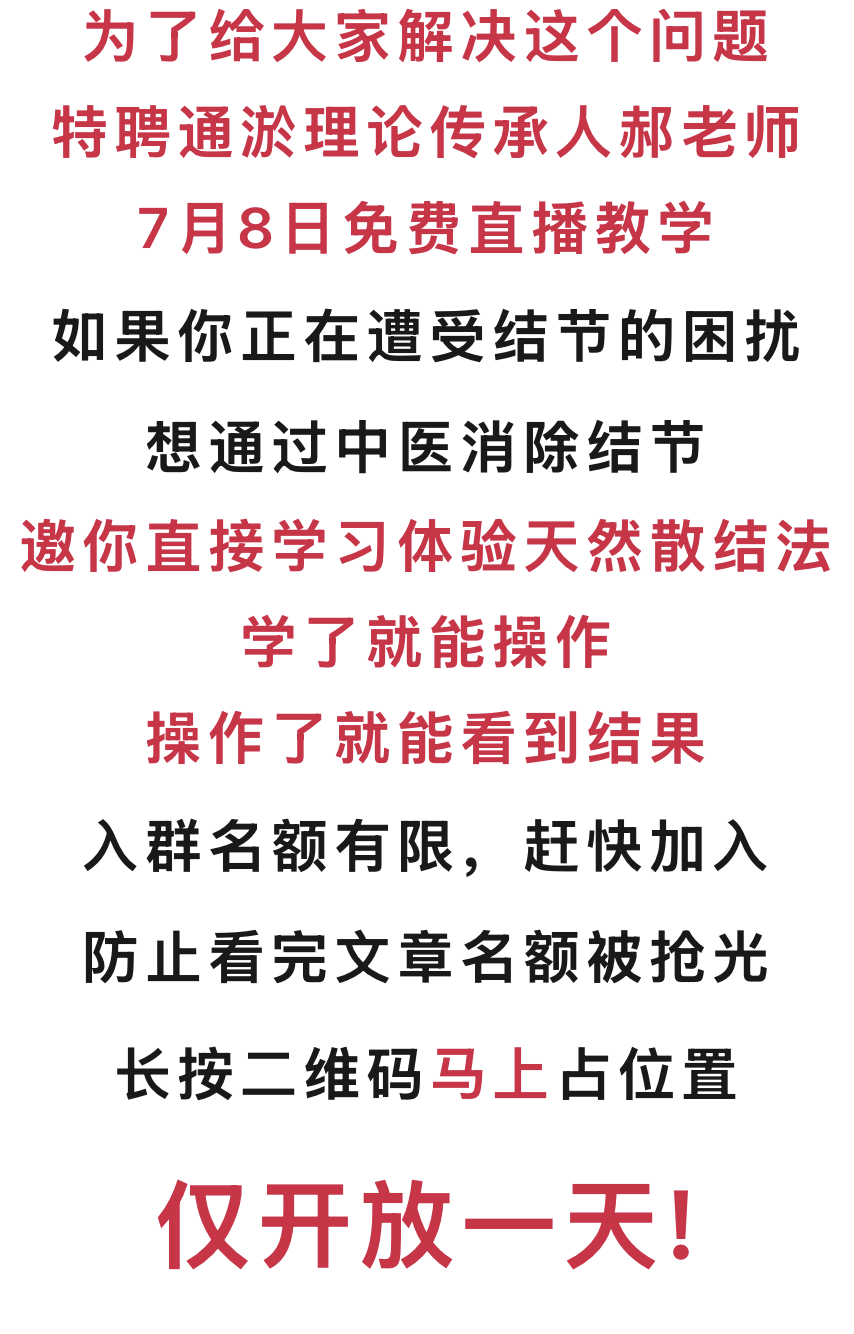 为了给大家解决这个问题
特聘通淤理论传承人郝老师
7月8日免费直播教学
如果你正在遭受结节的困扰
想通过中医消除结节
邀你直接学习体验天然散结法
学了就能操作
操作了就能看到结果
入群名额有限，赶快加入
防止看完文章名额被抢光
长按二维码马上占位置
仅开放一天!